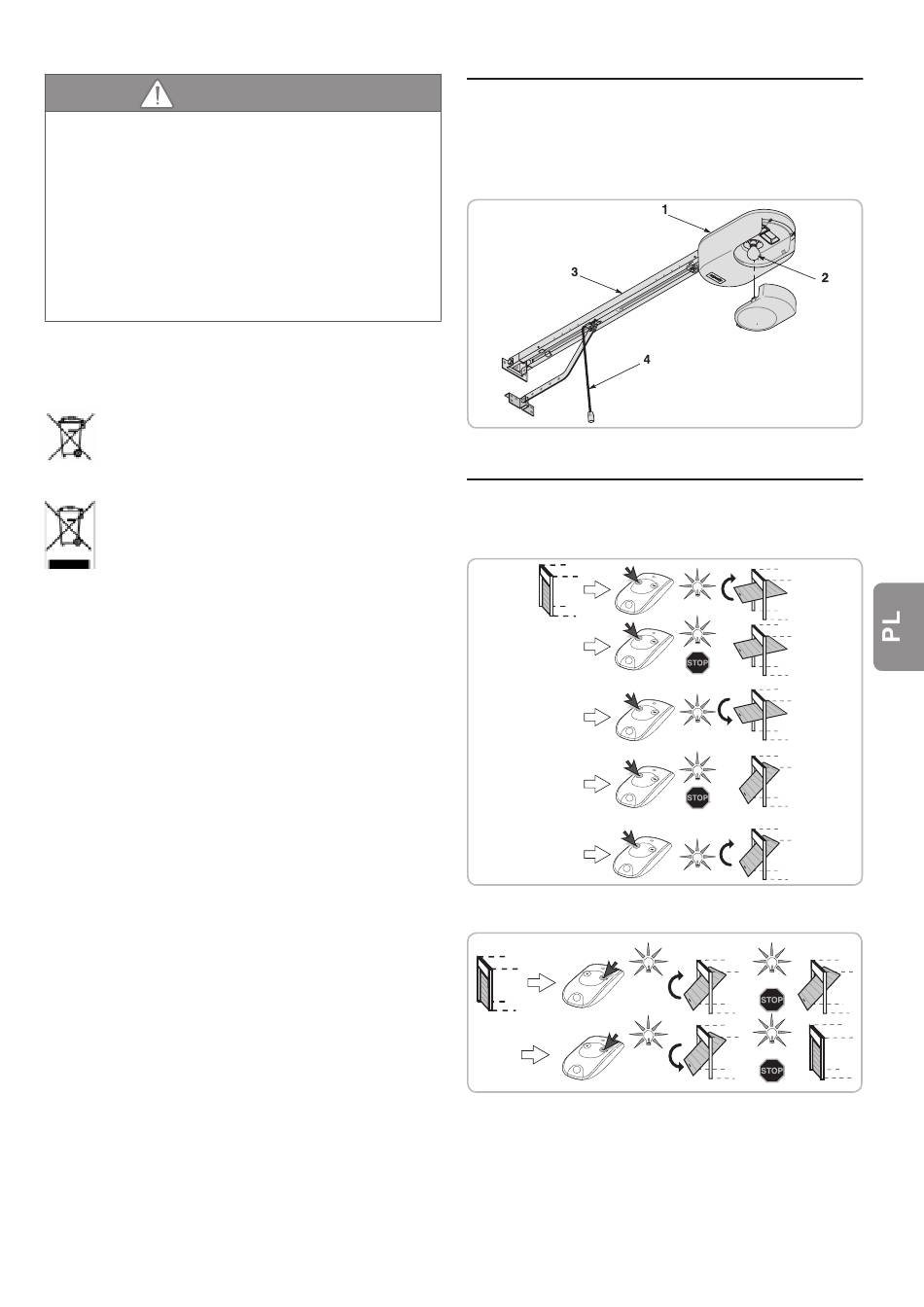 1

2

3

4

STOP

STOP

STOP

STOP

PL